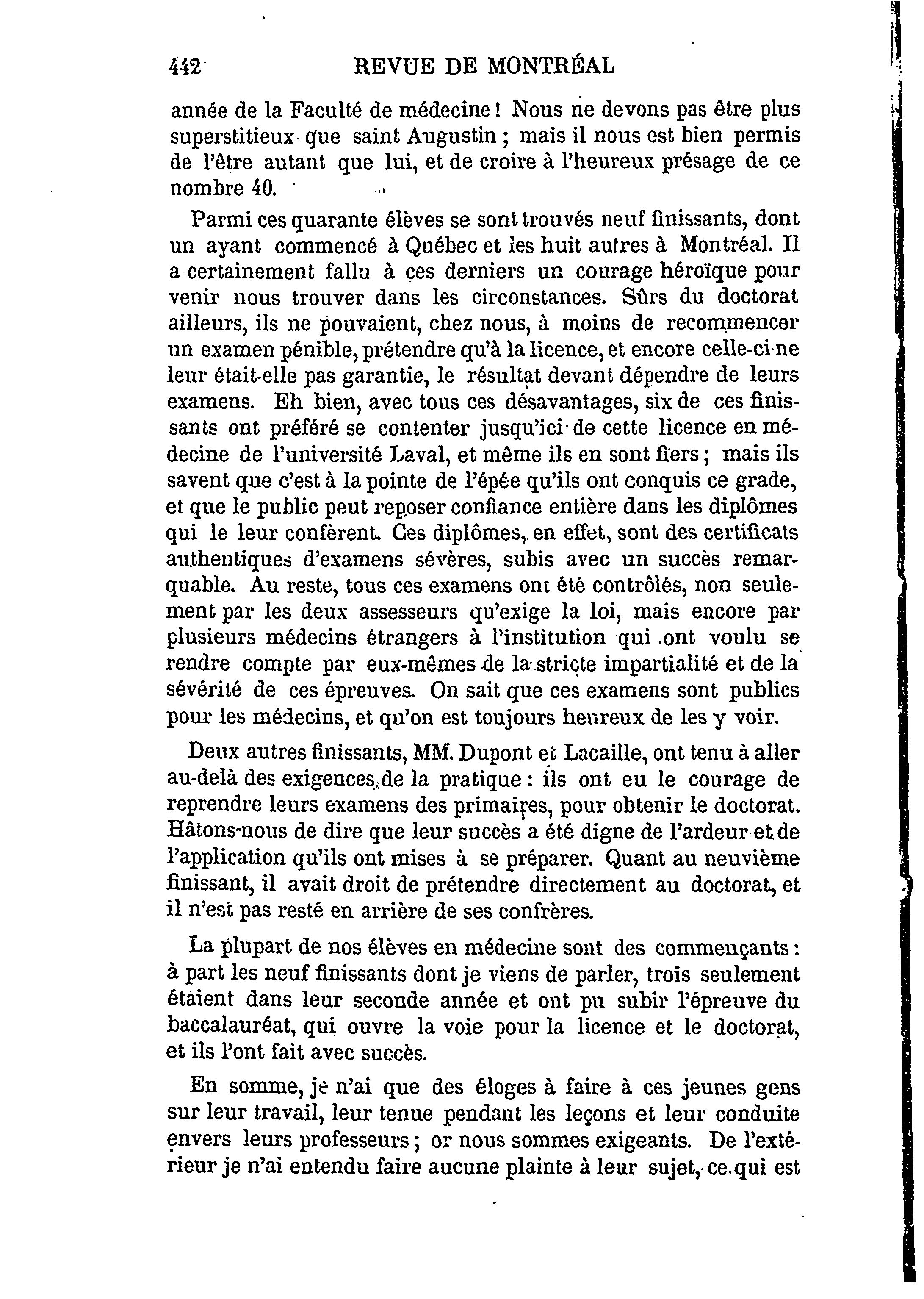 442 REVUE DE MONTRÉAL

année de la Faculté de médecine ! Nous ne devons pas être plus superstitieux que saint Augustin ; mais il nous est bien permis de l'être autant que lui, et de croire à l'heureux présage de ce nombre 40.

Parmi ces quarante élèves se sont trouvés neuf finissants, dont un ayant commencé à Québec et les huit autres à Montréal. Il a certainement fallu à ces derniers un courage héroïque pour venir nous trouver dans les circonstances. Sûrs du doctorat ailleurs, ils ne pouvaient, chez nous, à moins de recommencer un examen pénible, prétendre qu'à la licence, et encore celle-ci ne leur était-elle pas garantie, le résultat devant dépendre de leurs examens. Eh bien, avec tous ces désavantages, six de ces finissants ont préféré se contenter jusqu'ici de cette licence en médecine de l'université Laval, et même ils en sont fiers ; mais ils savent que c'est à la pointe de l'épée qu'ils ont conquis ce grade, et que le public peut reposer confiance entière dans les diplômes qui le leur confèrent. Ces diplômes, en effet, sont des certificats authentiques d'examens sévères, subis avec un succès remarquable. Au reste, tous ces examens ont été contrôlés, non seulement par les deux assesseurs qu'exige la loi, mais encore par plusieurs médecins étrangers à l'institution qui ont voulu se rendre compte par eux-mêmes de la stricte impartialité et de la sévérité de ces épreuves. On sait que ces examens sont publics pour les médecins, et qu'on est toujours heureux de les y voir.

Deux autres finissants, MM. Dupont et Lacaille, ont tenu à aller au-delà des exigences de la pratique : ils ont eu le courage de reprendre leurs examens des primaires, pour obtenir le doctorat. Hâtons-nous de dire que leur succès a été digne de l'ardeur et de l'application qu'ils ont mises à se préparer. Quant au neuvième finissant, il avait droit de prétendre directement au doctorat, et il n'est pas resté en arrière de ses confrères.

La plupart de nos élèves en médecine sont des commençants : à part les neuf finissants dont je viens de parler, trois seulement étaient dans leur seconde année et ont pu subir l'épreuve du baccalauréat, qui ouvre la voie pour la licence et le doctorat, et ils l'ont fait avec succès.

En somme, je n'ai que des éloges à faire à ces jeunes gens sur leur travail, leur tenue pendant les leçons et leur conduite envers leurs professeurs ; or nous sommes exigeants. De l'extérieur je n'ai entendu faire aucune plainte à leur sujet, ce qui est